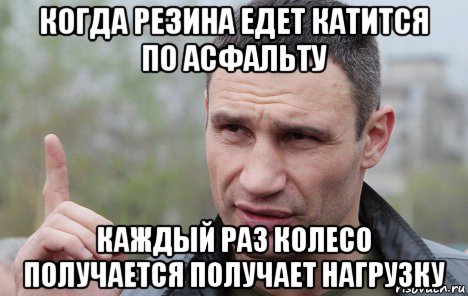 КОГДА РЕЗИНА ЕДЕТ КАТИТСЯ ПО АСФАЛЬТУ

КАЖДЫЙ РАЗ КОЛЕСО ПОЛУЧАЕТСЯ ПОЛУЧАЕТ НАГРУЗКУ

risovach.ru